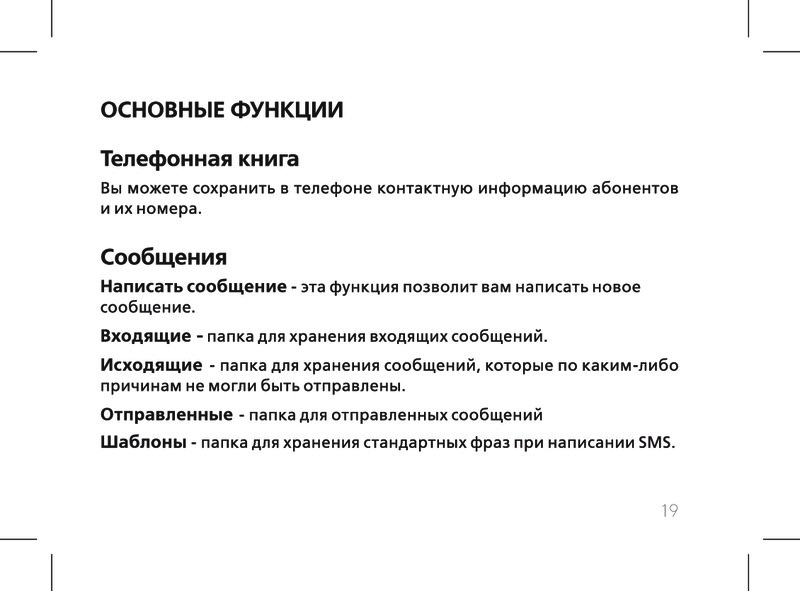 ОСНОВНЫЕ ФУНКЦИИ

Телефонная книга

Вы можете сохранить в телефоне контактную информацию абонентов и их номера.

Сообщения

Написать сообщение - эта функция позволит вам написать новое сообщение.

Входящие - папка для хранения входящих сообщений.

Исходящие - папка для хранения сообщений, которые по каким-либо причинам не могли быть отправлены.

Отправленные - папка для отправленных сообщений

Шаблоны - папка для хранения стандартных фраз при написании SMS.

19